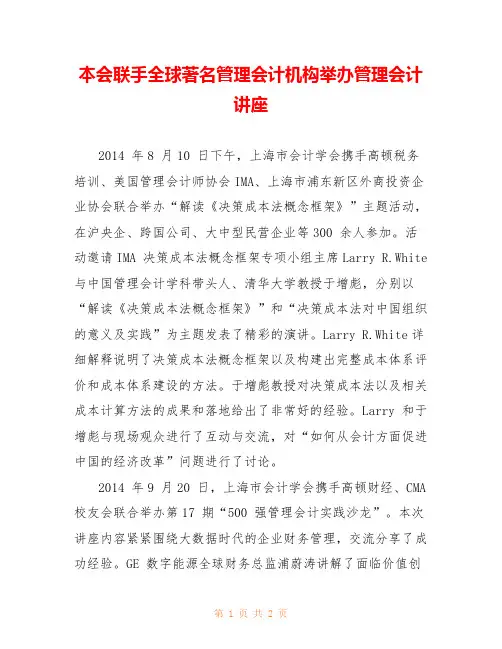 本会联手全球著名管理会计机构举办管理会计讲座

2014 年 8 月 10 日下午，上海市会计学会携手高顿税务培训、美国管理会计师协会 IMA、上海市浦东新区外商投资企业协会联合举办“解读《决策成本法概念框架》”主题活动，在沪央企、跨国公司、大中型民营企业等 300 余人参加。活动邀请 IMA 决策成本法概念框架专项小组主席 Larry R.White 与中国管理会计学科带头人、清华大学教授于增彪，分别以“解读《决策成本法概念框架》”和“决策成本法对中国组织的意义及实践”为主题发表了精彩的演讲。Larry R.White 详细解释说明了决策成本法概念框架以及构建出完整成本体系评价和成本体系建设的方法。于增彪教授对决策成本法以及相关成本计算方法的成果和落地给出了非常好的经验。Larry 和于增彪与现场观众进行了互动与交流，对“如何从会计方面促进中国的经济改革”问题进行了讨论。

2014 年 9 月 20 日，上海市会计学会携手高顿财经、CMA 校友会联合举办第 17 期“500 强管理会计实践沙龙”。本次讲座内容紧紧围绕大数据时代的企业财务管理，交流分享了成功经验。GE 数字能源全球财务总监浦蔚涛讲解了面临价值创

第 1 页 共 2 页